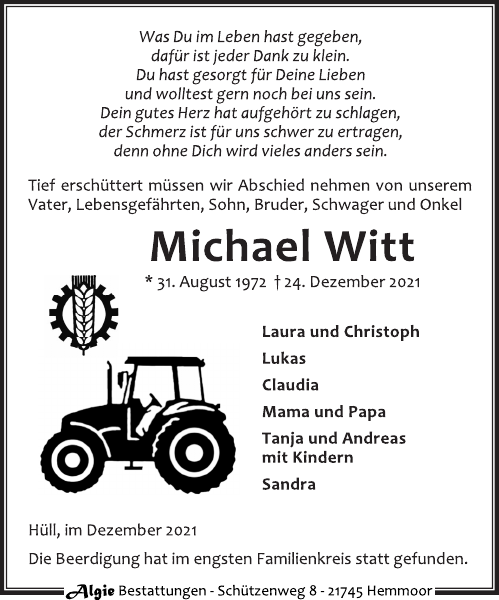 Was Du im Leben hast gegeben,
dafür ist jeder Dank zu klein.
Du hast gesorgt für Deine Lieben
und wolltest gern noch bei uns sein.
Dein gutes Herz hat aufgehört zu schlagen,
der Schmerz ist für uns schwer zu ertragen,
denn ohne Dich wird vieles anders sein.

Tief erschüttert müssen wir Abschied nehmen von unserem Vater, Lebensgefährten, Sohn, Bruder, Schwager und Onkel

Michael Witt

* 31. August 1972 † 24. Dezember 2021

Laura und Christoph
Lukas
Claudia
Mama und Papa
Tanja und Andreas mit Kindern
Sandra

Hüll, im Dezember 2021

Die Beerdigung hat im engsten Familienkreis statt gefunden.

Algie Bestattungen - Schützenweg 8 - 21745 Hemmoor